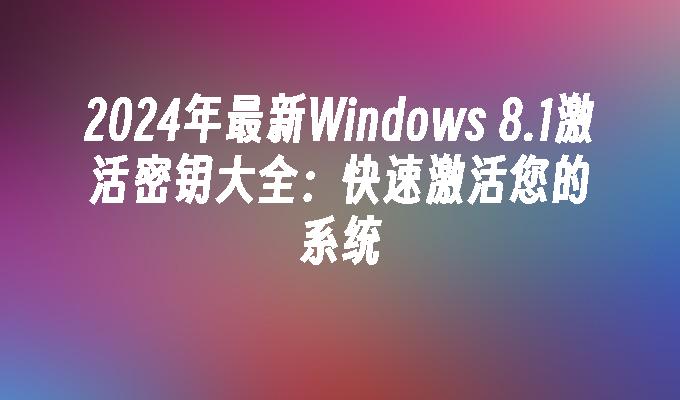 2024年最新Windows 8.1激活密钥大全：快速激活您的系统